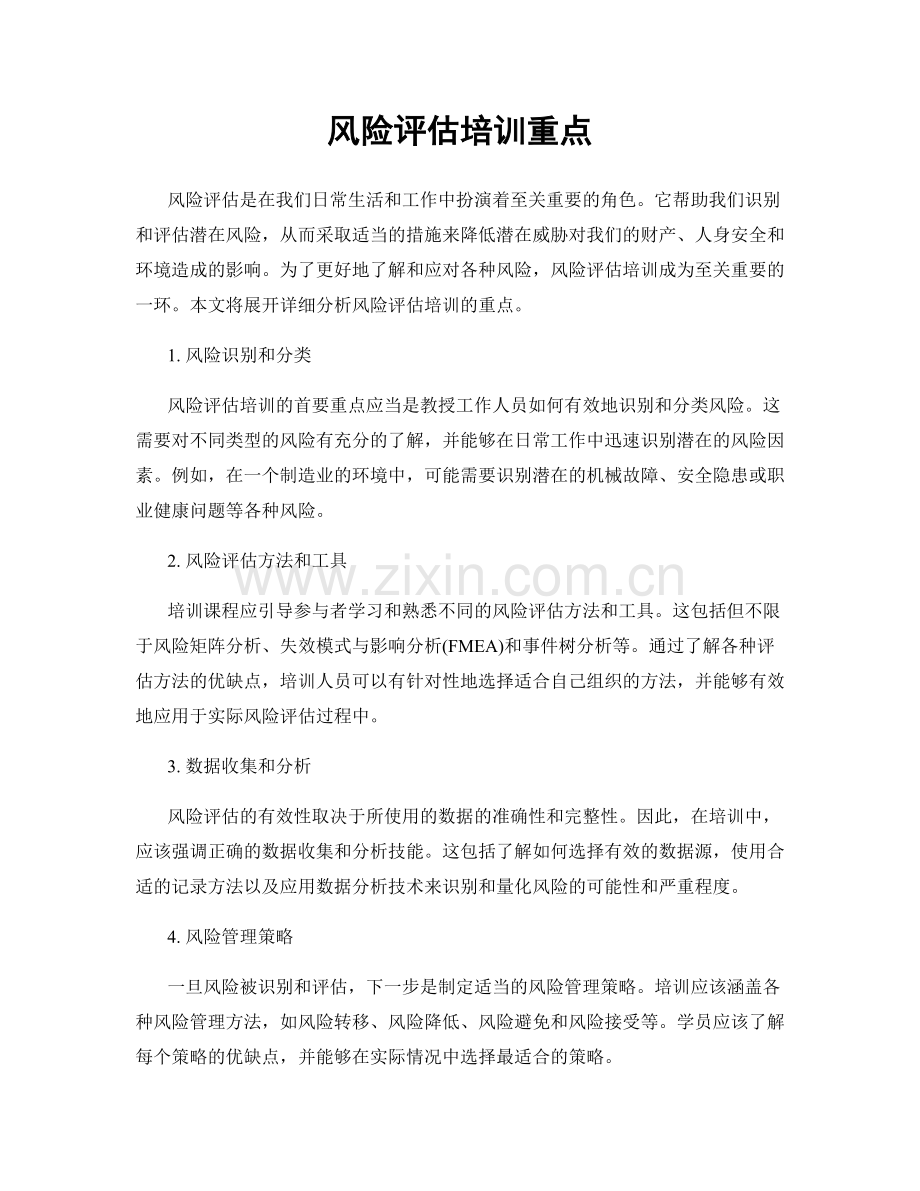 风险评估培训重点

风险评估是在我们日常生活和工作中扮演着至关重要的角色。它帮助我们识别和评估潜在风险，从而采取适当的措施来降低潜在威胁对我们的财产、人身安全和环境造成的影响。为了更好地了解和应对各种风险，风险评估培训成为至关重要的一环。本文将展开详细分析风险评估培训的重点。

1.风险识别和分类

风险评估培训的首要重点应当是教授工作人员如何有效地识别和分类风险。这需要对不同类型的风险有充分的了解，并能够在日常工作中迅速识别潜在的风险因素。例如，在一个制造业的环境中，可能需要识别潜在的机械故障、安全隐患或职业健康问题等各种风险。

2.风险评估方法和工具

培训课程应引导参与者学习和熟悉不同的风险评估方法和工具。这包括但不限于风险矩阵分析、失效模式与影响分析(FMEA)和事件树分析等。通过了解各种评估方法的优缺点，培训人员可以有针对性地选择适合自己组织的方法，并能够有效地应用于实际风险评估过程中。

3.数据收集和分析

风险评估的有效性取决于所使用的数据的准确性和完整性。因此，在培训中，应该强调正确的数据收集和分析技能。这包括了解如何选择有效的数据源，使用合适的记录方法以及应用数据分析技术来识别和量化风险的可能性和严重程度。

4.风险管理策略

一旦风险被识别和评估，下一步是制定适当的风险管理策略。培训应该涵盖各种风险管理方法，如风险转移、风险降低、风险避免和风险接受等。学员应该了解每个策略的优缺点，并能够在实际情况中选择最适合的策略。

www.zixin.com.cn